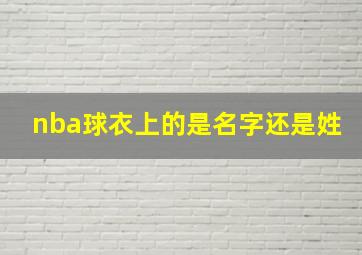 nba球衣上的是名字还是姓